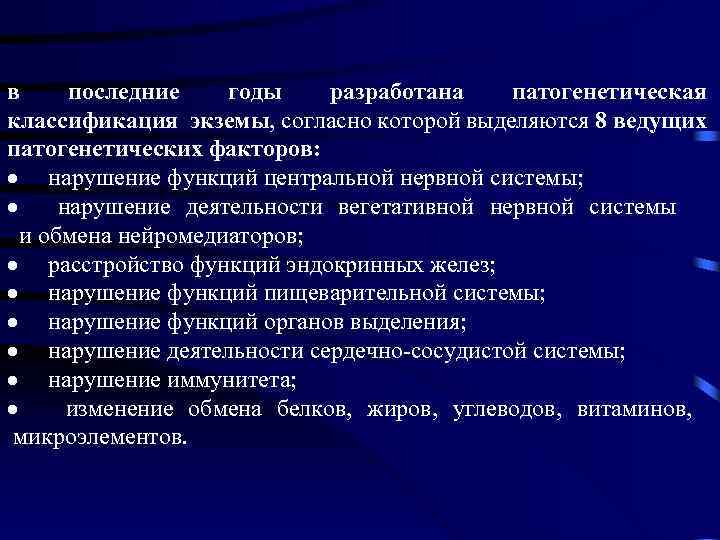 в последние годы разработана патогенетическая классификация экземы, согласно которой выделяются 8 ведущих патогенетических факторов:
● нарушение функций центральной нервной системы;
● нарушение деятельности вегетативной нервной системы и обмена нейромедиаторов;
● расстройство функций эндокринных желез;
● нарушение функций пищеварительной системы;
● нарушение функций органов выделения;
● нарушение деятельности сердечно-сосудистой системы;
● нарушение иммунитета;
● изменение обмена белков, жиров, углеводов, витаминов, микроэлементов.